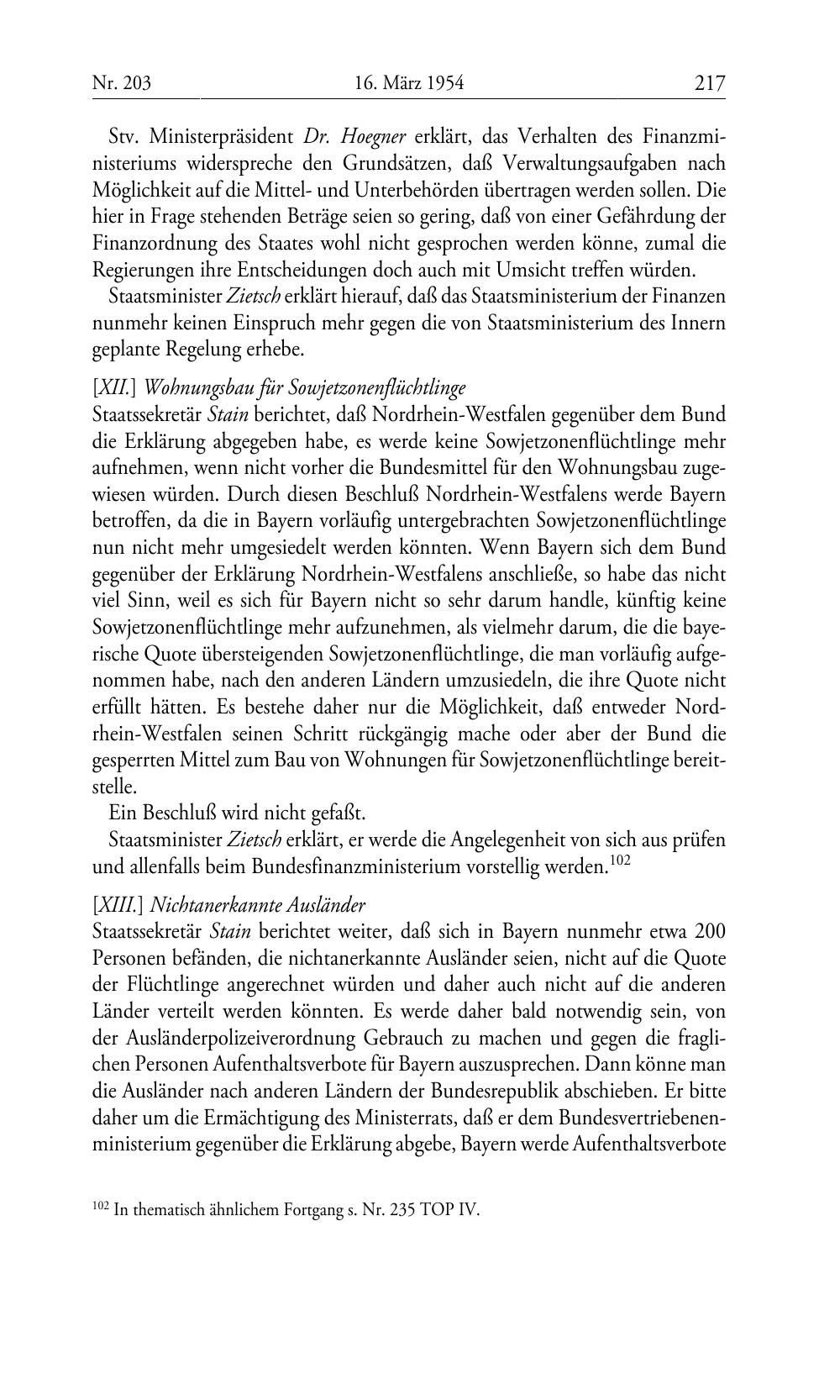 Nr. 203 16. März 1954 217

Stv. Ministerpräsident Dr. Hoegner erklärt, das Verhalten des Finanzministeriums widerspreche den Grundsätzen, daß Verwaltungsaufgaben nach Möglichkeit auf die Mittel- und Unterbehörden übertragen werden sollen. Die hier in Frage stehenden Beträge seien so gering, daß von einer Gefährdung der Finanzordnung des Staates wohl nicht gesprochen werden könne, zumal die Regierungen ihre Entscheidungen doch auch mit Umsicht treffen würden.

Staatsminister Zietsch erklärt hierauf, daß das Staatsministerium der Finanzen nunmehr keinen Einspruch mehr gegen die von Staatsministerium des Innern geplante Regelung erhebe.

[XII.] Wohnungsbau für Sowjetzonenflüchtlinge
Staatssekretär Stain berichtet, daß Nordrhein-Westfalen gegenüber dem Bund die Erklärung abgegeben habe, es werde keine Sowjetzonenflüchtlinge mehr aufnehmen, wenn nicht vorher die Bundesmittel für den Wohnungsbau zugewiesen würden. Durch diesen Beschluß Nordrhein-Westfalens werde Bayern betroffen, da die in Bayern vorläufig untergebrachten Sowjetzonenflüchtlinge nun nicht mehr umgesiedelt werden könnten. Wenn Bayern sich dem Bund gegenüber der Erklärung Nordrhein-Westfalens anschließe, so habe das nicht viel Sinn, weil es sich für Bayern nicht so sehr darum handle, künftig keine Sowjetzonenflüchtlinge mehr aufzunehmen, als vielmehr darum, die die bayerische Quote übersteigenden Sowjetzonenflüchtlinge, die man vorläufig aufgenommen habe, nach den anderen Ländern umzusiedeln, die ihre Quote nicht erfüllt hätten. Es bestehe daher nur die Möglichkeit, daß entweder Nordrhein-Westfalen seinen Schritt rückgängig mache oder aber der Bund die gesperrten Mittel zum Bau von Wohnungen für Sowjetzonenflüchtlinge bereitstelle.

Ein Beschluß wird nicht gefaßt.

Staatsminister Zietsch erklärt, er werde die Angelegenheit von sich aus prüfen und allenfalls beim Bundesfinanzministerium vorstellig werden.$^{102}$

[XIII.] Nichtanerkannte Ausländer
Staatssekretär Stain berichtet weiter, daß sich in Bayern nunmehr etwa 200 Personen befänden, die nichtanerkannte Ausländer seien, nicht auf die Quote der Flüchtlinge angerechnet würden und daher auch nicht auf die anderen Länder verteilt werden könnten. Es werde daher bald notwendig sein, von der Ausländerpolizeiverordnung Gebrauch zu machen und gegen die fraglichen Personen Aufenthaltsverbote für Bayern auszusprechen. Dann könne man die Ausländer nach anderen Ländern der Bundesrepublik abschieben. Er bitte daher um die Ermächtigung des Ministerrats, daß er dem Bundesvertriebenenministerium gegenüber die Erklärung abgebe, Bayern werde Aufenthaltsverbote

$^{102}$ In thematisch ähnlichem Fortgang s. Nr. 235 TOP IV.